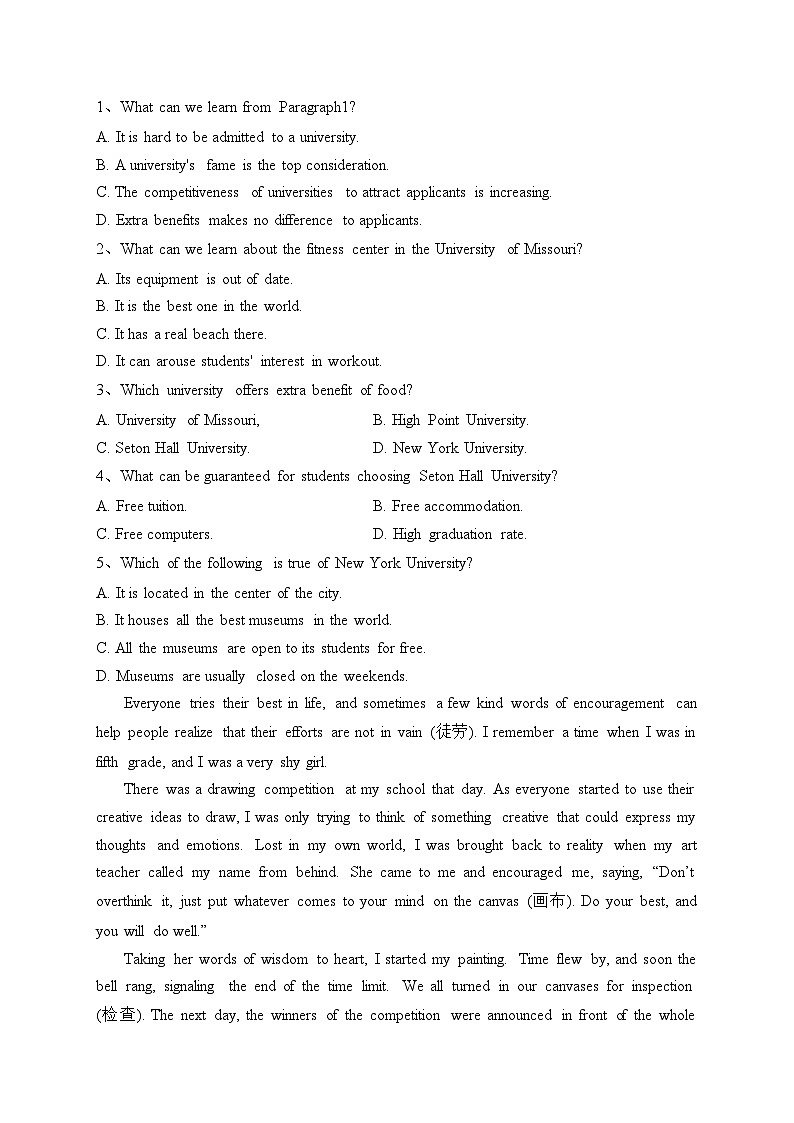 1、What can we learn from Paragraph1?
A. It is hard to be admitted to a university.
B. A university's fame is the top consideration.
C. The competitiveness of universities to attract applicants is increasing.
D. Extra benefits makes no difference to applicants.
2、What can we learn about the fitness center in the University of Missouri?
A. Its equipment is out of date.
B. It is the best one in the world.
C. It has a real beach there.
D. It can arouse students' interest in workout.
3、Which university offers extra benefit of food?
A. University of Missouri,
B. High Point University.
C. Seton Hall University.
D. New York University.
4、What can be guaranteed for students choosing Seton Hall University?
A. Free tuition.
B. Free accommodation.
C. Free computers.
D. High graduation rate.
5、Which of the following is true of New York University?
A. It is located in the center of the city.
B. It houses all the best museums in the world.
C. All the museums are open to its students for free.
D. Museums are usually closed on the weekends.

Everyone tries their best in life, and sometimes a few kind words of encouragement can help people realize that their efforts are not in vain (徒劳). I remember a time when I was in fifth grade, and I was a very shy girl.

There was a drawing competition at my school that day. As everyone started to use their creative ideas to draw, I was only trying to think of something creative that could express my thoughts and emotions. Lost in my own world, I was brought back to reality when my art teacher called my name from behind. She came to me and encouraged me, saying, “Don’t overthink it, just put whatever comes to your mind on the canvas (画布). Do your best, and you will do well.”

Taking her words of wisdom to heart, I started my painting. Time flew by, and soon the bell rang, signaling the end of the time limit. We all turned in our canvases for inspection (检查). The next day, the winners of the competition were announced in front of the whole